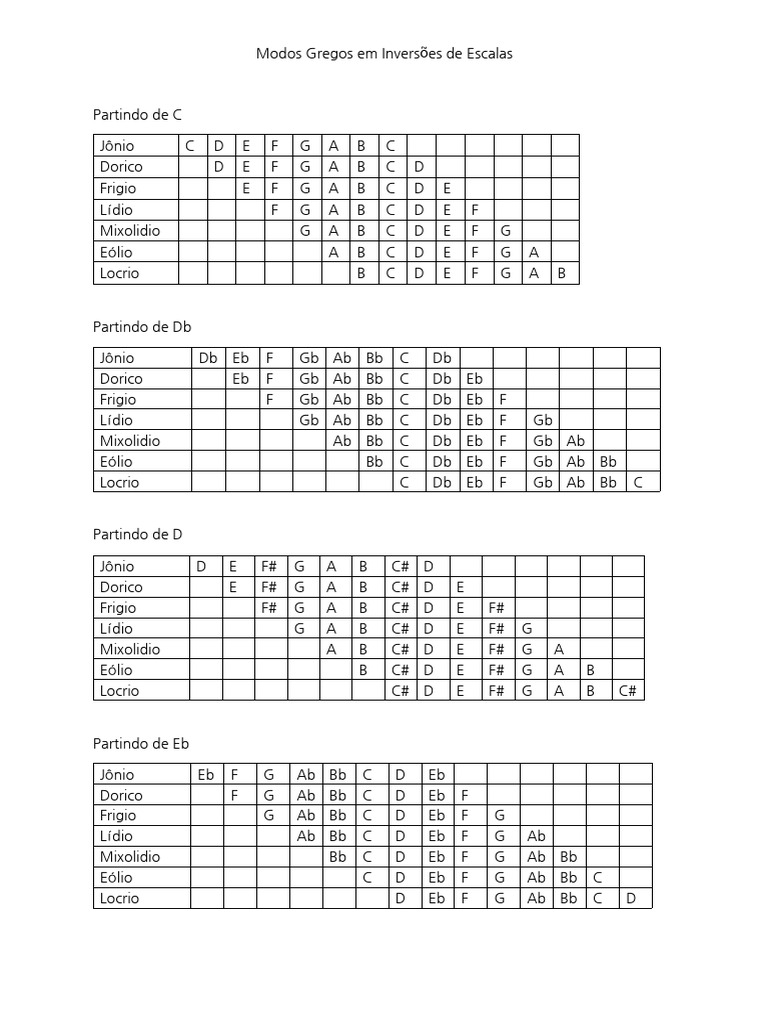 Modos Gregos em Inversões de Escalas

Partindo de C

| Jônio | C | D | E | F | G | A | B | C | | | | | | |
|---|---|---|---|---|---|---|---|---|---|---|---|---|---|---|
| Dorico | | D | E | F | G | A | B | C | D | | | | | |
| Frigio | | | E | F | G | A | B | C | D | E | | | | |
| Lídio | | | | F | G | A | B | C | D | E | F | | | |
| Mixolidio | | | | | G | A | B | C | D | E | F | G | | |
| Eólio | | | | | | A | B | C | D | E | F | G | A | |
| Locrio | | | | | | | B | C | D | E | F | G | A | B |

Partindo de Db

| Jônio | Db | Eb | F | Gb | Ab | Bb | C | Db | | | | | | |
|---|---|---|---|---|---|---|---|---|---|---|---|---|---|---|
| Dorico | | Eb | F | Gb | Ab | Bb | C | Db | Eb | | | | | |
| Frigio | | | F | Gb | Ab | Bb | C | Db | Eb | F | | | | |
| Lídio | | | | Gb | Ab | Bb | C | Db | Eb | F | Gb | | | |
| Mixolidio | | | | | Ab | Bb | C | Db | Eb | F | Gb | Ab | | |
| Eólio | | | | | | Bb | C | Db | Eb | F | Gb | Ab | Bb | |
| Locrio | | | | | | | C | Db | Eb | F | Gb | Ab | Bb | C |

Partindo de D

| Jônio | D | E | F# | G | A | B | C# | D | | | | | | |
|---|---|---|---|---|---|---|---|---|---|---|---|---|---|---|
| Dorico | | E | F# | G | A | B | C# | D | E | | | | | |
| Frigio | | | F# | G | A | B | C# | D | E | F# | | | | |
| Lídio | | | | G | A | B | C# | D | E | F# | G | | | |
| Mixolidio | | | | | A | B | C# | D | E | F# | G | A | | |
| Eólio | | | | | | B | C# | D | E | F# | G | A | B | |
| Locrio | | | | | | | C# | D | E | F# | G | A | B | C# |

Partindo de Eb

| Jônio | Eb | F | G | Ab | Bb | C | D | Eb | | | | | | |
|---|---|---|---|---|---|---|---|---|---|---|---|---|---|---|
| Dorico | | F | G | Ab | Bb | C | D | Eb | F | | | | | |
| Frigio | | | G | Ab | Bb | C | D | Eb | F | G | | | | |
| Lídio | | | | Ab | Bb | C | D | Eb | F | G | Ab | | | |
| Mixolidio | | | | | Bb | C | D | Eb | F | G | Ab | Bb | | |
| Eólio | | | | | | C | D | Eb | F | G | Ab | Bb | C | |
| Locrio | | | | | | | D | Eb | F | G | Ab | Bb | C | D |